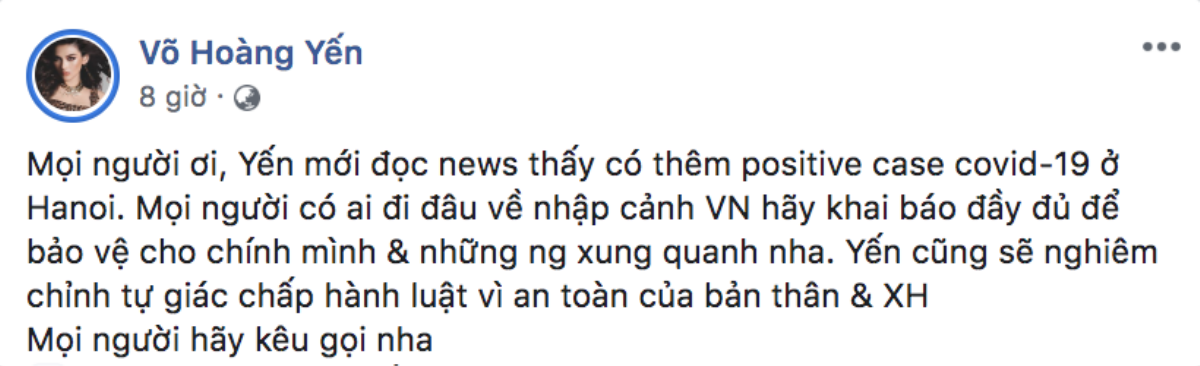 Võ Hoàng Yến
8 giờ ·

Mọi người ơi, Yến mới đọc news thấy có thêm positive case covid-19 ở Hanoi. Mọi người có ai đi đâu về nhập cảnh VN hãy khai báo đầy đủ để bảo vệ cho chính mình & những ng xung quanh nha. Yến cũng sẽ nghiêm chỉnh tự giác chấp hành luật vì an toàn của bản thân & XH
Mọi người hãy kêu gọi nha